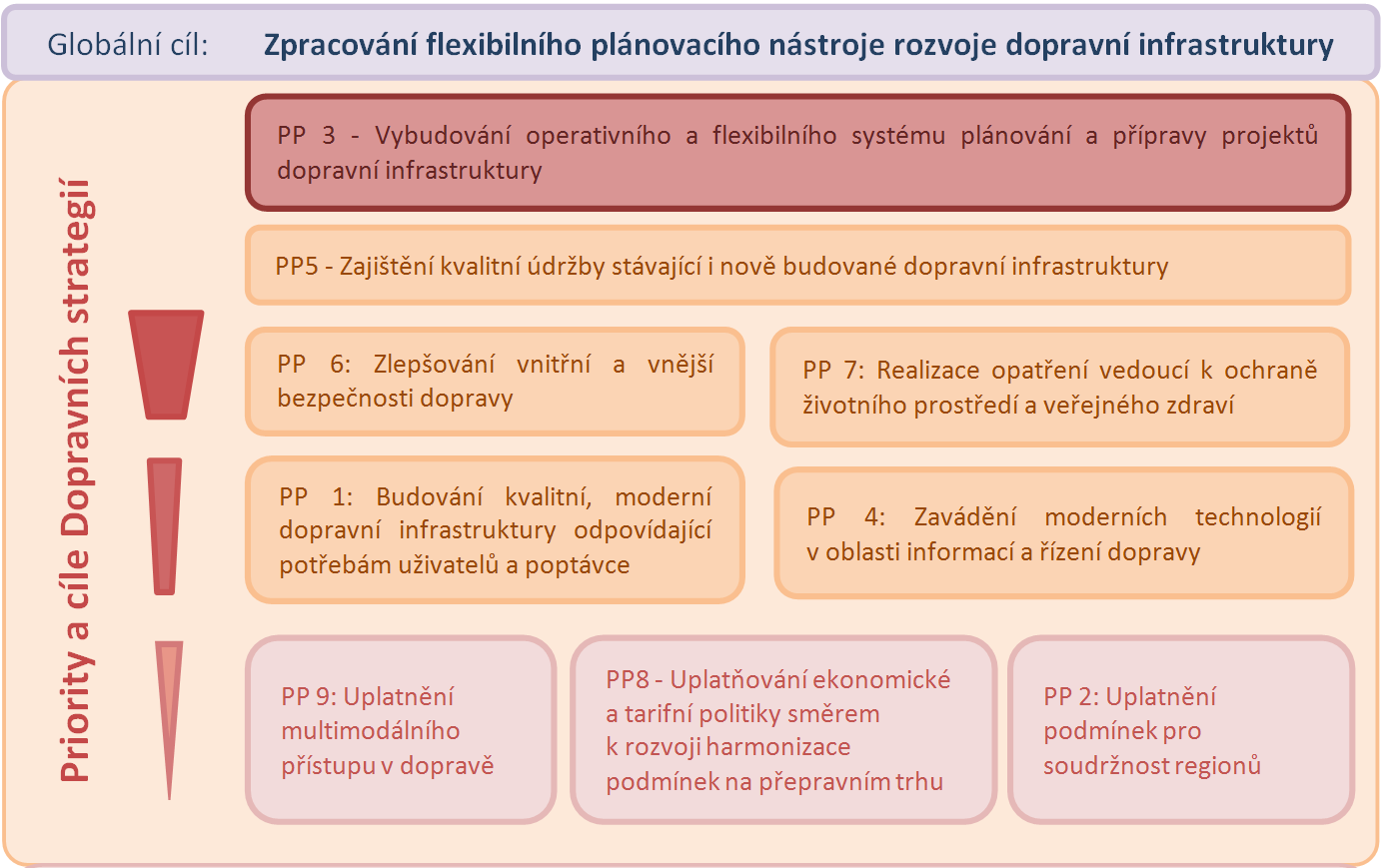 Globální cíl: Zpracování flexibilního plánovacího nástroje rozvoje dopravní infrastruktury

Priority a cíle Dopravních strategií

PP 3 - Vybudování operativního a flexibilního systému plánování a přípravy projektů dopravní infrastruktury

PP5 - Zajištění kvalitní údržby stávající i nově budované dopravní infrastruktury

PP 6: Zlepšování vnitřní a vnější bezpečnosti dopravy

PP 7: Realizace opatření vedoucí k ochraně životního prostředí a veřejného zdraví

PP 1: Budování kvalitní, moderní dopravní infrastruktury odpovídající potřebám uživatelů a poptávce

PP 4: Zavádění moderních technologií v oblasti informací a řízení dopravy

PP 9: Uplatnění multimodálního přístupu v dopravě

PP8 - Uplatňování ekonomické a tarifní politiky směrem k rozvoji harmonizace podmínek na přepravním trhu

PP 2: Uplatnění podmínek pro soudržnost regionů